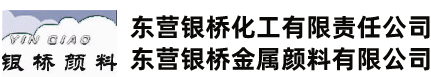 YIN QIAO
银桥颜料
东营银桥化工有限责任公司
东营银桥金属颜料有限公司